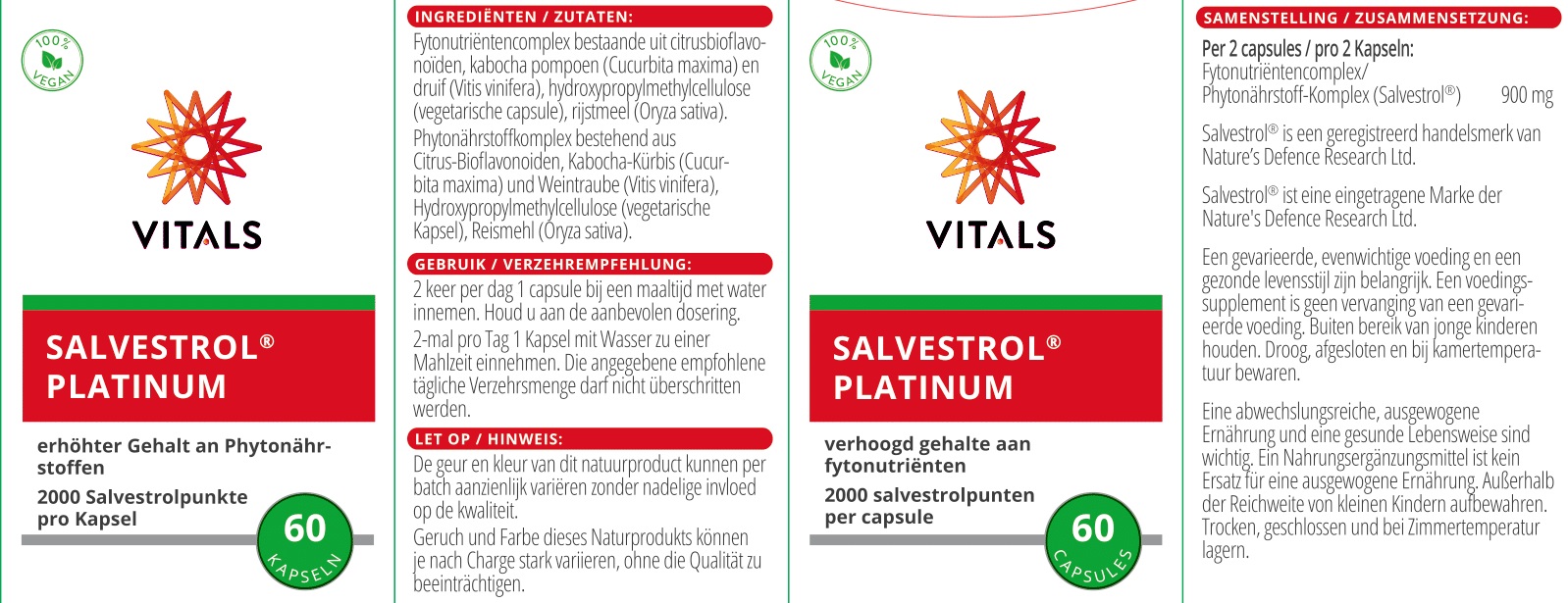 100% VEGAN

VITALS

SALVESTROL®
PLATINUM

erhöhter Gehalt an Phytonährstoffen

2000 Salvestrolpunkte pro Kapsel

60
KAPSELN

INGREDIËNTEN / ZUTATEN:

Fytonutriëntencomplex bestaande uit citrusbioflavonoïden, kabocha pompoen (Cucurbita maxima) en druif (Vitis vinifera), hydroxypropylmethylcellulose (vegetarische capsule), rijstmeel (Oryza sativa).

Phytonährstoffkomplex bestehend aus Citrus-Bioflavonoiden, Kabocha-Kürbis (Cucurbita maxima) und Weintraube (Vitis vinifera), Hydroxypropylmethylcellulose (vegetarische Kapsel), Reismehl (Oryza sativa).

GEBRUIK / VERZEHREMPFEHLUNG:

2 keer per dag 1 capsule bij een maaltijd met water innemen. Houd u aan de aanbevolen dosering.

2-mal pro Tag 1 Kapsel mit Wasser zu einer Mahlzeit einnehmen. Die angegebene empfohlene tägliche Verzehrsmenge darf nicht überschritten werden.

LET OP / HINWEIS:

De geur en kleur van dit natuurproduct kunnen per batch aanzienlijk variëren zonder nadelige invloed op de kwaliteit.

Geruch und Farbe dieses Naturprodukts können je nach Charge stark variieren, ohne die Qualität zu beeinträchtigen.

100% VEGAN

VITALS

SALVESTROL®
PLATINUM

verhoogd gehalte aan fytonutriënten

2000 salvestrolpunten per capsule

60
CAPSULES

SAMENSTELLING / ZUSAMMENSETZUNG:

Per 2 capsules / pro 2 Kapseln:
Fytonutriëntencomplex/
Phytonährstoff-Komplex (Salvestrol®) 900 mg

Salvestrol® is een geregistreerd handelsmerk van Nature's Defence Research Ltd.

Salvestrol® ist eine eingetragene Marke der Nature's Defence Research Ltd.

Een gevarieerde, evenwichtige voeding en een gezonde levensstijl zijn belangrijk. Een voedingssupplement is geen vervanging van een gevarieerde voeding. Buiten bereik van jonge kinderen houden. Droog, afgesloten en bij kamertemperatuur bewaren.

Eine abwechslungsreiche, ausgewogene Ernährung und eine gesunde Lebensweise sind wichtig. Ein Nahrungsergänzungsmittel ist kein Ersatz für eine ausgewogene Ernährung. Außerhalb der Reichweite von kleinen Kindern aufbewahren. Trocken, geschlossen und bei Zimmertemperatur lagern.